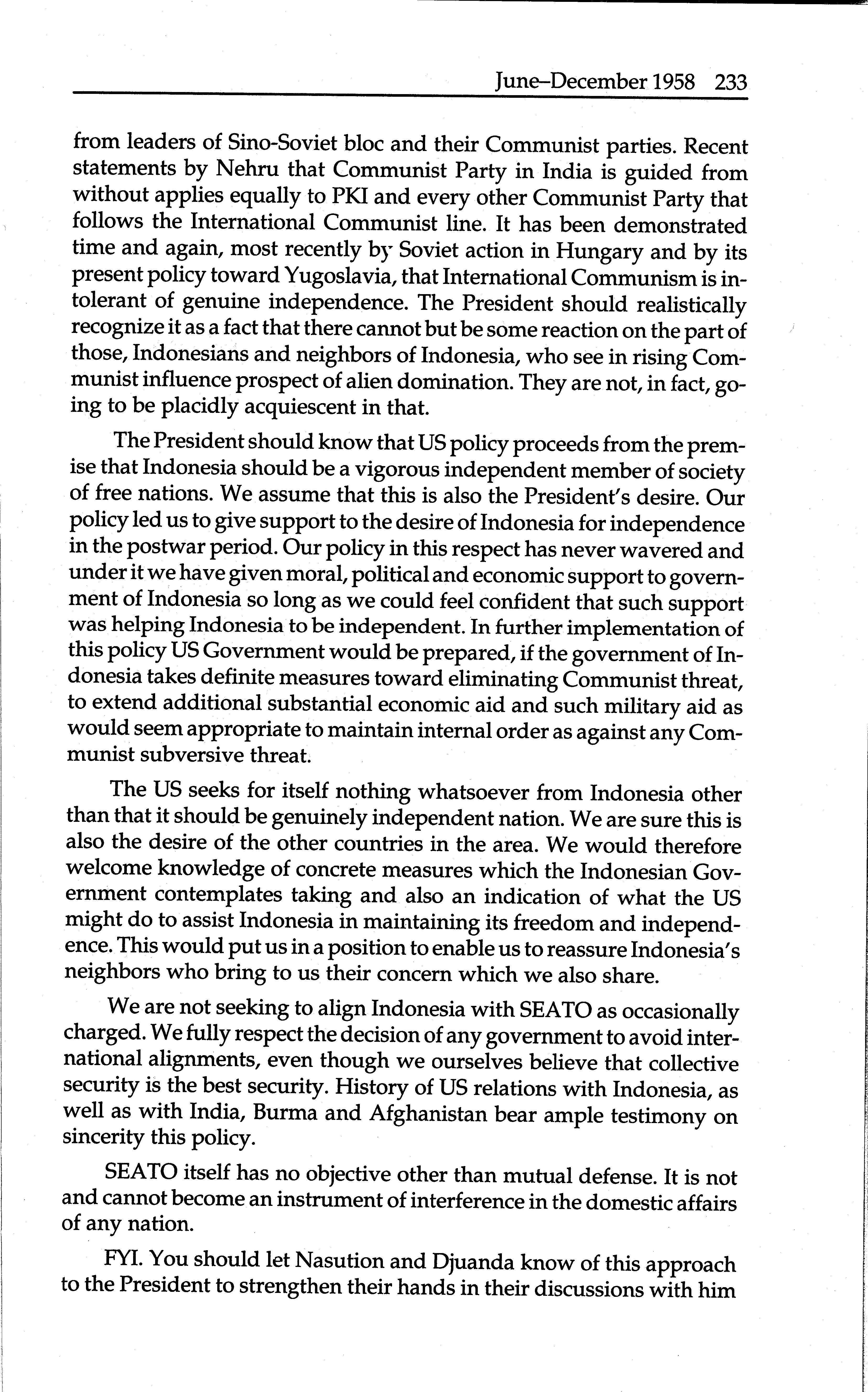 June–December 1958 233

from leaders of Sino-Soviet bloc and their Communist parties. Recent statements by Nehru that Communist Party in India is guided from without applies equally to PKI and every other Communist Party that follows the International Communist line. It has been demonstrated time and again, most recently by Soviet action in Hungary and by its present policy toward Yugoslavia, that International Communism is intolerant of genuine independence. The President should realistically recognize it as a fact that there cannot but be some reaction on the part of those, Indonesians and neighbors of Indonesia, who see in rising Communist influence prospect of alien domination. They are not, in fact, going to be placidly acquiescent in that.

The President should know that US policy proceeds from the premise that Indonesia should be a vigorous independent member of society of free nations. We assume that this is also the President's desire. Our policy led us to give support to the desire of Indonesia for independence in the postwar period. Our policy in this respect has never wavered and under it we have given moral, political and economic support to government of Indonesia so long as we could feel confident that such support was helping Indonesia to be independent. In further implementation of this policy US Government would be prepared, if the government of Indonesia takes definite measures toward eliminating Communist threat, to extend additional substantial economic aid and such military aid as would seem appropriate to maintain internal order as against any Communist subversive threat.

The US seeks for itself nothing whatsoever from Indonesia other than that it should be genuinely independent nation. We are sure this is also the desire of the other countries in the area. We would therefore welcome knowledge of concrete measures which the Indonesian Government contemplates taking and also an indication of what the US might do to assist Indonesia in maintaining its freedom and independence. This would put us in a position to enable us to reassure Indonesia's neighbors who bring to us their concern which we also share.

We are not seeking to align Indonesia with SEATO as occasionally charged. We fully respect the decision of any government to avoid international alignments, even though we ourselves believe that collective security is the best security. History of US relations with Indonesia, as well as with India, Burma and Afghanistan bear ample testimony on sincerity this policy.

SEATO itself has no objective other than mutual defense. It is not and cannot become an instrument of interference in the domestic affairs of any nation.

FYI. You should let Nasution and Djuanda know of this approach to the President to strengthen their hands in their discussions with him